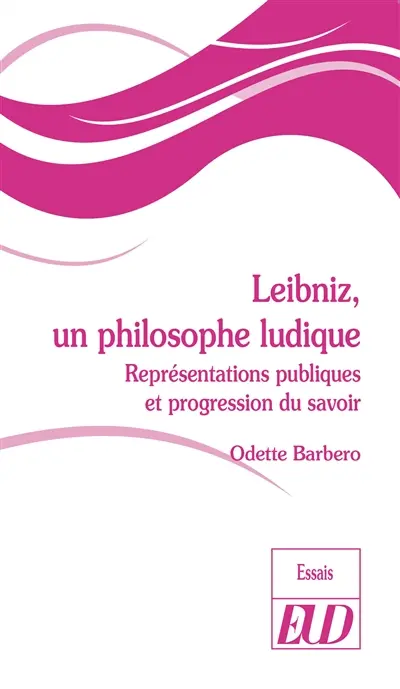 Leibniz, un philosophe ludique

Représentations publiques et progression du savoir

Odette Barbero

Essais

EUD